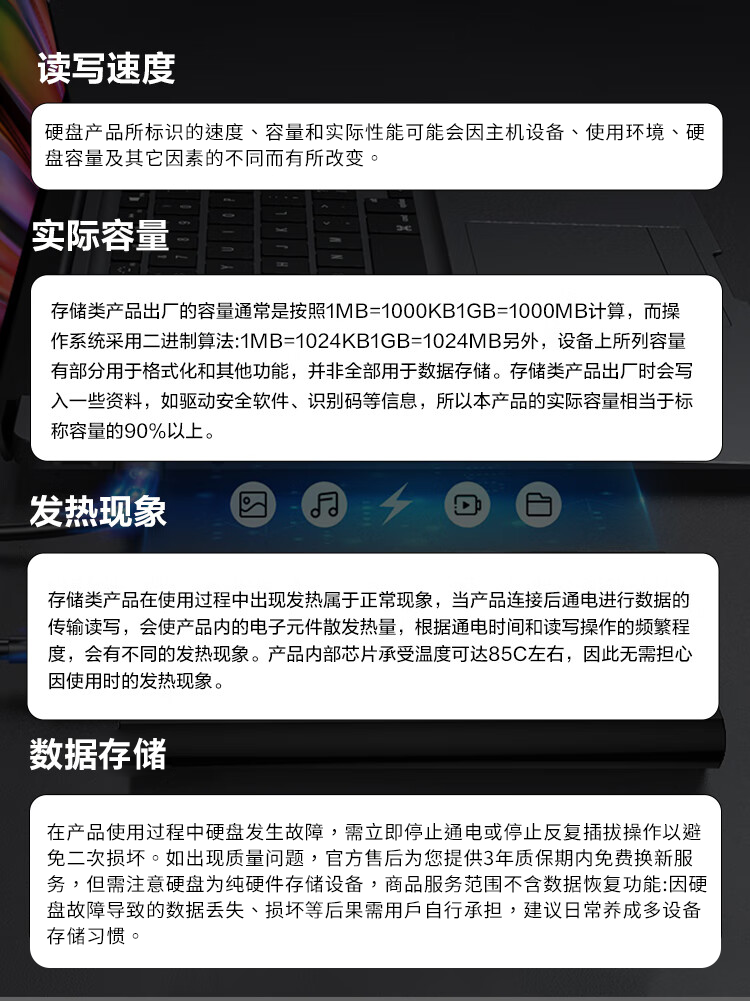 读写速度

硬盘产品所标识的速度、容量和实际性能可能会因主机设备、使用环境、硬盘容量及其它因素的不同而有所改变。

实际容量

存储类产品出厂的容量通常是按照1MB=1000KB1GB=1000MB计算，而操作系统采用二进制算法:1MB=1024KB1GB=1024MB另外，设备上所列容量有部分用于格式化和其他功能，并非全部用于数据存储。存储类产品出厂时会写入一些资料，如驱动安全软件、识别码等信息，所以本产品的实际容量相当于标称容量的90%以上。

发热现象

存储类产品在使用过程中出现发热属于正常现象，当产品连接后通电进行数据的传输读写，会使产品内的电子元件散发热量，根据通电时间和读写操作的频繁程度，会有不同的发热现象。产品内部芯片承受温度可达85C左右，因此无需担心因使用时的发热现象。

数据存储

在产品使用过程中硬盘发生故障，需立即停止通电或停止反复插拔操作以避免二次损坏。如出现质量问题，官方售后为您提供3年质保期内免费换新服务，但需注意硬盘为纯硬件存储设备，商品服务范围不含数据恢复功能:因硬盘故障导致的数据丢失、损坏等后果需用戶自行承担，建议日常养成多设备存储习惯。